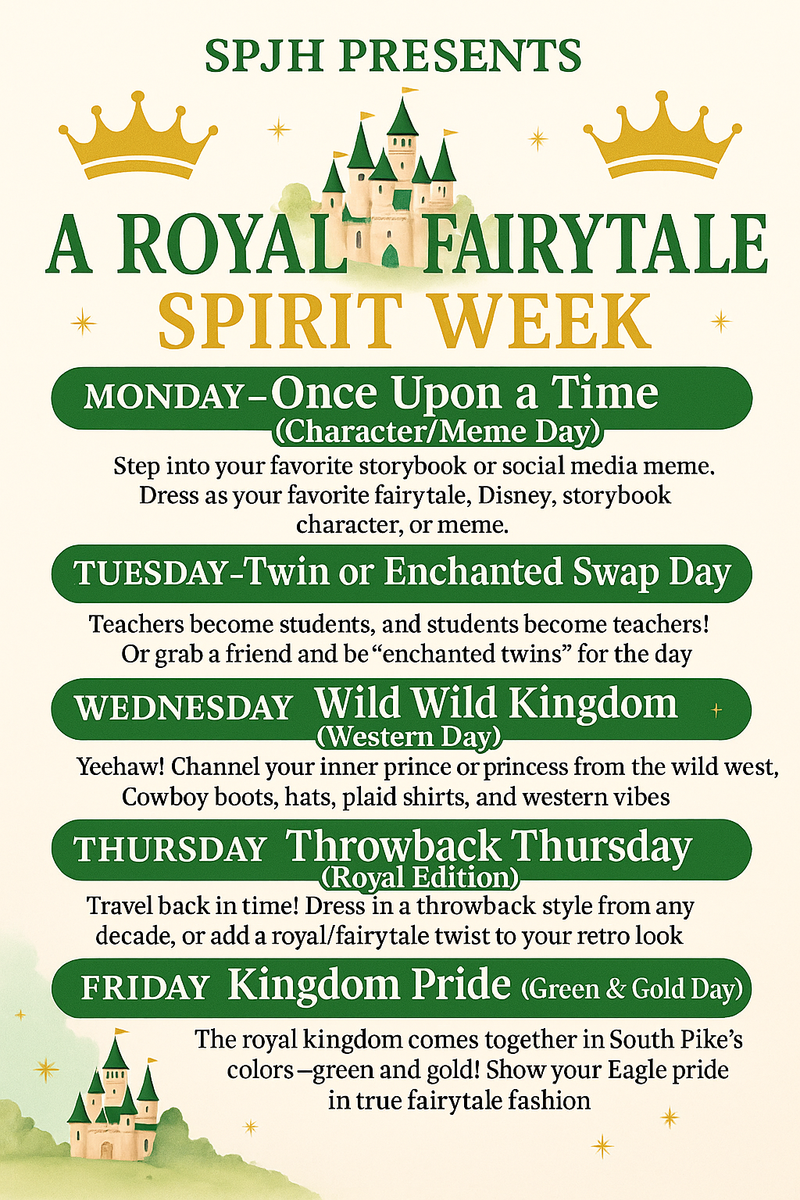 SPJH PRESENTS

A ROYAL FAIRYTALE SPIRIT WEEK

MONDAY–Once Upon a Time (Character/Meme Day)

Step into your favorite storybook or social media meme. Dress as your favorite fairytale, Disney, storybook character, or meme.

TUESDAY-Twin or Enchanted Swap Day

Teachers become students, and students become teachers! Or grab a friend and be "enchanted twins" for the day

WEDNESDAY Wild Wild Kingdom (Western Day)

Yeehaw! Channel your inner prince or princess from the wild west, Cowboy boots, hats, plaid shirts, and western vibes

THURSDAY Throwback Thursday (Royal Edition)

Travel back in time! Dress in a throwback style from any decade, or add a royal/fairytale twist to your retro look

FRIDAY Kingdom Pride (Green & Gold Day)

The royal kingdom comes together in South Pike's colors –green and gold! Show your Eagle pride in true fairytale fashion